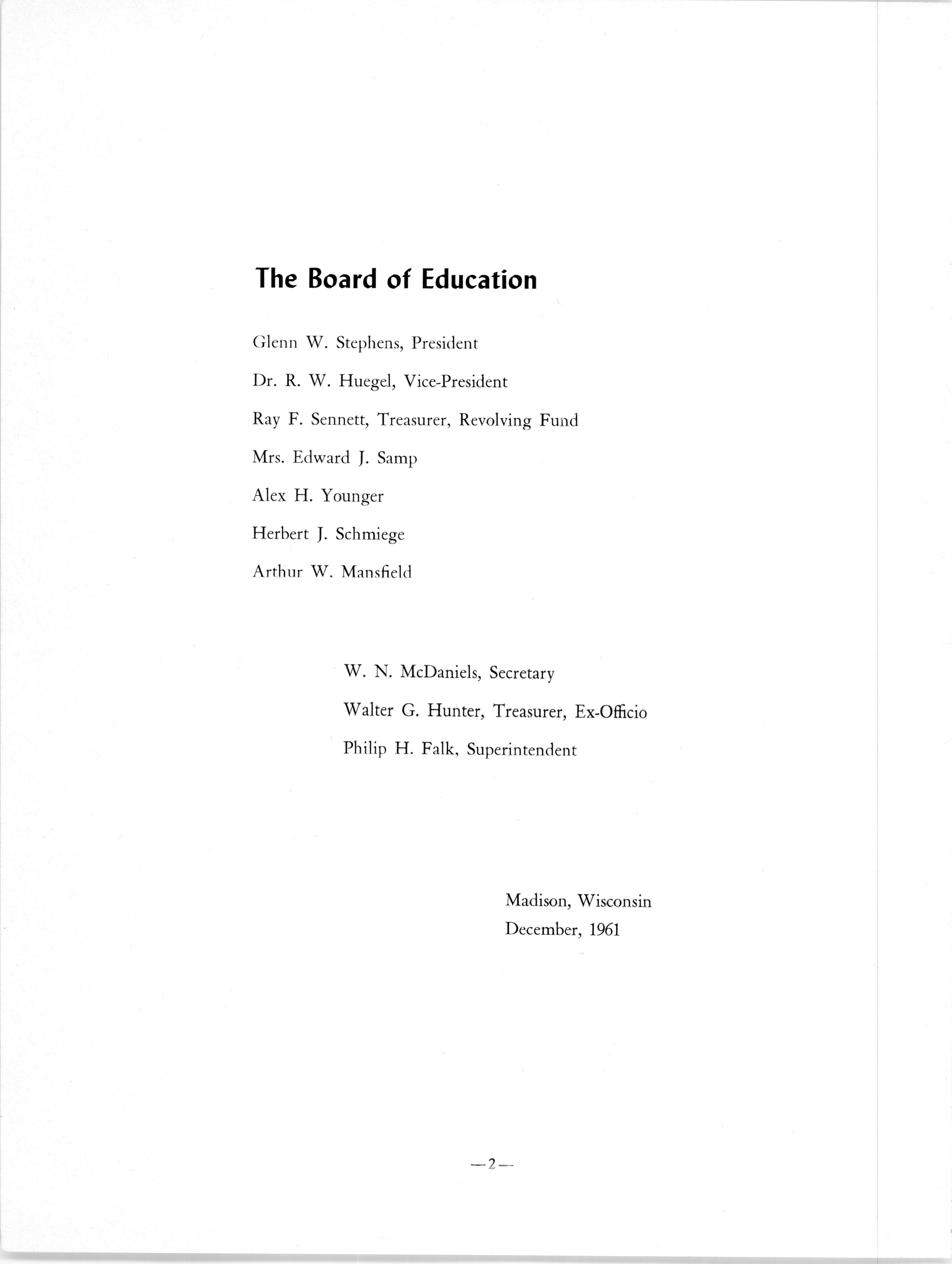 The Board of Education

Glenn W. Stephens, President

Dr. R. W. Huegel, Vice-President

Ray F. Sennett, Treasurer, Revolving Fund

Mrs. Edward J. Samp

Alex H. Younger

Herbert J. Schmiege

Arthur W. Mansfield

W. N. McDaniels, Secretary

Walter G. Hunter, Treasurer, Ex-Officio

Philip H. Falk, Superintendent

Madison, Wisconsin
December, 1961

—2—